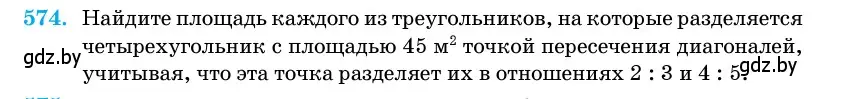 574. Найдите площадь каждого из треугольников, на которые разделяется четырехугольник с площадью 45 м$^2$ точкой пересечения диагоналей, учитывая, что эта точка разделяет их в отношениях 2 : 3 и 4 : 5.

gdz.by

gdz.by